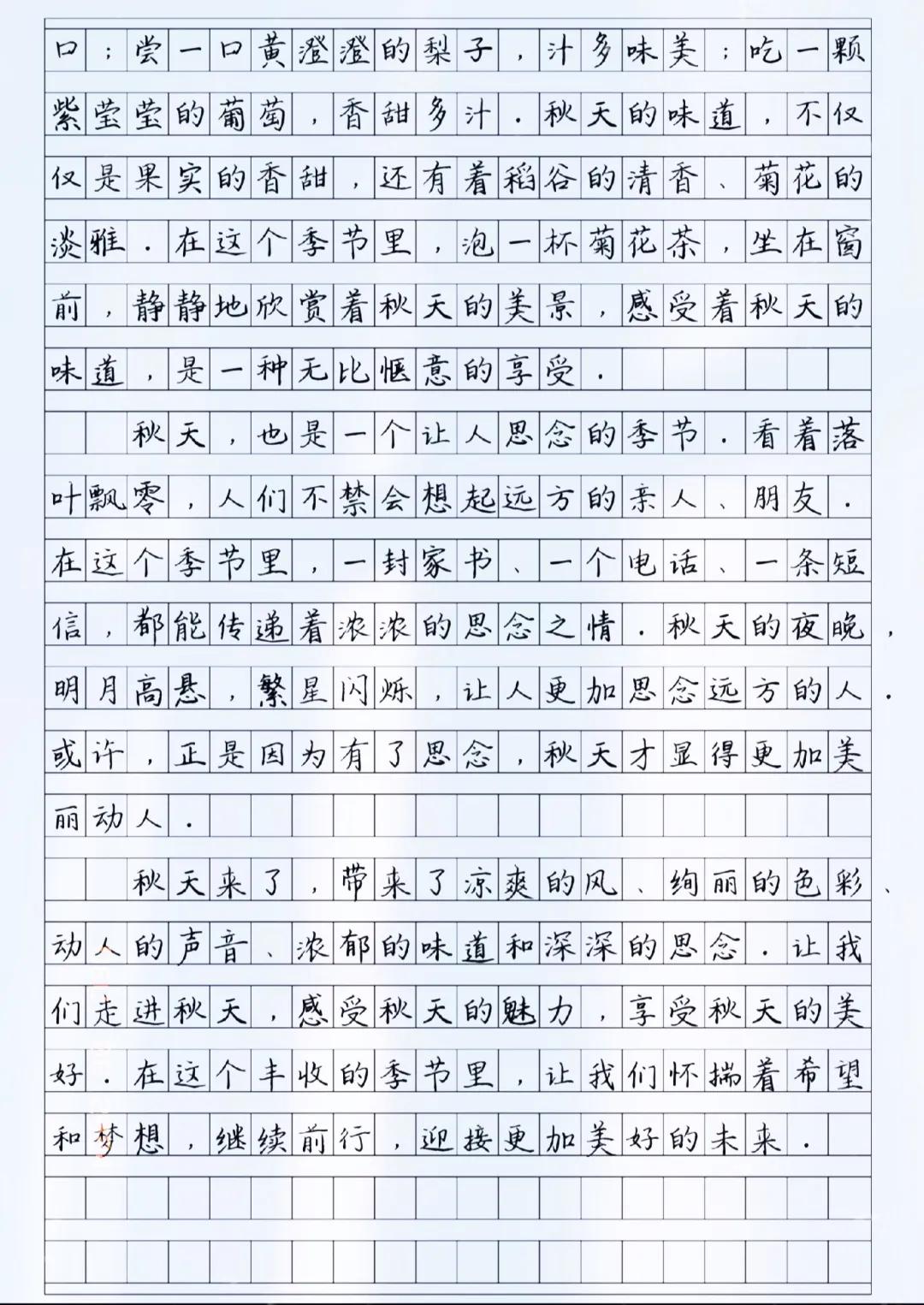 口；尝一口黄澄澄的梨子，汁多味美；吃一颗紫莹莹的葡萄，香甜多汁．秋天的味道，不仅仅是果实的香甜，还有着稻谷的清香、菊花的淡雅．在这个季节里，泡一杯菊花茶，坐在窗前，静静地欣赏着秋天的美景，感受着秋天的味道，是一种无比惬意的享受．

秋天，也是一个让人思念的季节．看着落叶飘零，人们不禁会想起远方的亲人、朋友．在这个季节里，一封家书、一个电话、一条短信，都能传递着浓浓的思念之情．秋天的夜晚，明月高悬，繁星闪烁，让人更加思念远方的人．或许，正是因为有了思念，秋天才显得更加美丽动人．

秋天来了，带来了凉爽的风、绚丽的色彩、动人的声音、浓郁的味道和深深的思念．让我们走进秋天，感受秋天的魅力，享受秋天的美好．在这个丰收的季节里，让我们怀揣着希望和梦想，继续前行，迎接更加美好的未来．